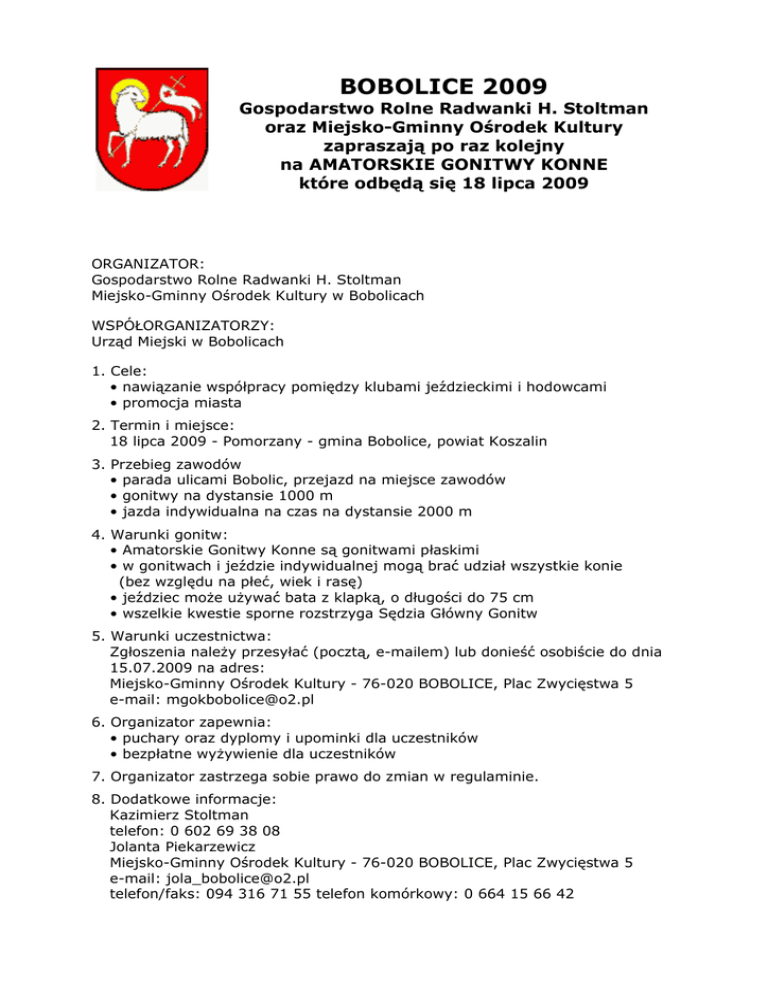 BOBOLICE 2009

Gospodarstwo Rolne Radwanki H. Stoltman oraz Miejsko-Gminny Ośrodek Kultury zapraszają po raz kolejny na AMATORSKIE GONITWY KONNE które odbędą się 18 lipca 2009

ORGANIZATOR:
Gospodarstwo Rolne Radwanki H. Stoltman
Miejsko-Gminny Ośrodek Kultury w Bobolicach

WSPÓŁORGANIZATORZY:
Urząd Miejski w Bobolicach

1. Cele:
• nawiązanie współpracy pomiędzy klubami jeździeckimi i hodowcami
• promocja miasta

2. Termin i miejsce:
18 lipca 2009 - Pomorzany - gmina Bobolice, powiat Koszalin

3. Przebieg zawodów
• parada ulicami Bobolic, przejazd na miejsce zawodów
• gonitwy na dystansie 1000 m
• jazda indywidualna na czas na dystansie 2000 m

4. Warunki gonitw:
• Amatorskie Gonitwy Konne są gonitwami płaskimi
• w gonitwach i jeździe indywidualnej mogą brać udział wszystkie konie (bez względu na płeć, wiek i rasę)
• jeździec może używać bata z klapką, o długości do 75 cm
• wszelkie kwestie sporne rozstrzyga Sędzia Główny Gonitw

5. Warunki uczestnictwa:
Zgłoszenia należy przesyłać (pocztą, e-mailem) lub donieść osobiście do dnia 15.07.2009 na adres:
Miejsko-Gminny Ośrodek Kultury - 76-020 BOBOLICE, Plac Zwycięstwa 5
e-mail: mgokbobolice@o2.pl

6. Organizator zapewnia:
• puchary oraz dyplomy i upominki dla uczestników
• bezpłatne wyżywienie dla uczestników

7. Organizator zastrzega sobie prawo do zmian w regulaminie.

8. Dodatkowe informacje:
Kazimierz Stoltman
telefon: 0 602 69 38 08
Jolanta Piekarzewicz
Miejsko-Gminny Ośrodek Kultury - 76-020 BOBOLICE, Plac Zwycięstwa 5
e-mail: jola_bobolice@o2.pl
telefon/faks: 094 316 71 55 telefon komórkowy: 0 664 15 66 42